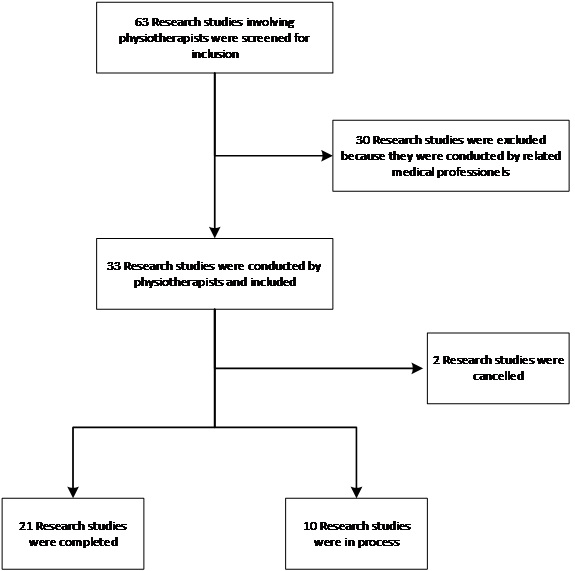 63 Research studies involving physiotherapists were screened for inclusion

30 Research studies were excluded because they were conducted by related medical professionels

33 Research studies were conducted by physiotherapists and included

2 Research studies were cancelled

21 Research studies were completed

10 Research studies were in process